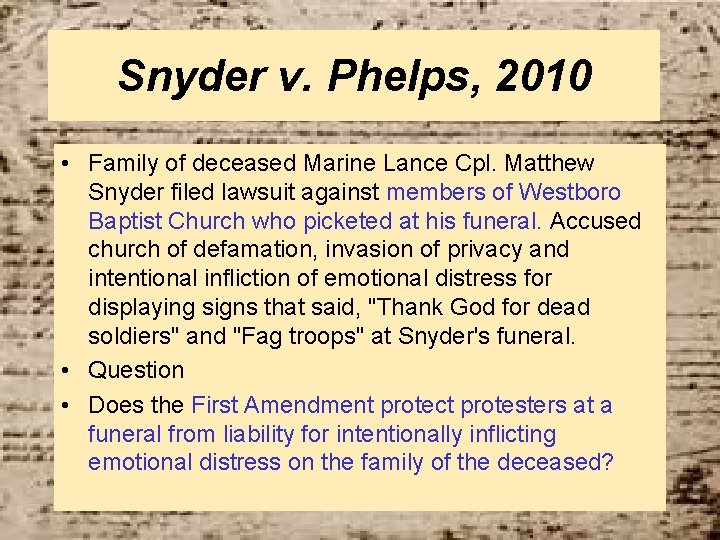 Snyder v. Phelps, 2010

• Family of deceased Marine Lance Cpl. Matthew Snyder filed lawsuit against members of Westboro Baptist Church who picketed at his funeral. Accused church of defamation, invasion of privacy and intentional infliction of emotional distress for displaying signs that said, "Thank God for dead soldiers" and "Fag troops" at Snyder's funeral.
• Question
• Does the First Amendment protect protesters at a funeral from liability for intentionally inflicting emotional distress on the family of the deceased?